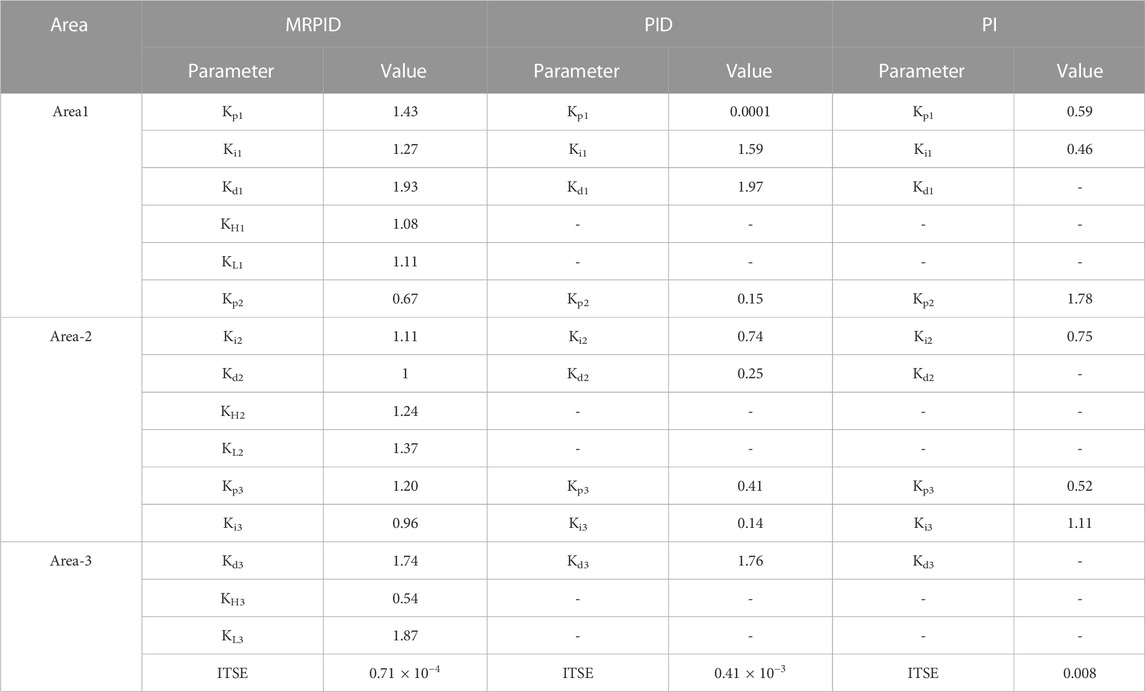 | Area | MRPID | | PID | | PI | |
|---|---|---|---|---|---|---|
| | Parameter | Value | Parameter | Value | Parameter | Value |
| Area1 | $K_{p1}$ | 1.43 | $K_{p1}$ | 0.0001 | $K_{p1}$ | 0.59 |
| | $K_{i1}$ | 1.27 | $K_{i1}$ | 1.59 | $K_{i1}$ | 0.46 |
| | $K_{d1}$ | 1.93 | $K_{d1}$ | 1.97 | $K_{d1}$ | - |
| | $K_{H1}$ | 1.08 | - | - | - | - |
| | $K_{L1}$ | 1.11 | - | - | - | - |
| | $K_{p2}$ | 0.67 | $K_{p2}$ | 0.15 | $K_{p2}$ | 1.78 |
| Area-2 | $K_{i2}$ | 1.11 | $K_{i2}$ | 0.74 | $K_{i2}$ | 0.75 |
| | $K_{d2}$ | 1 | $K_{d2}$ | 0.25 | $K_{d2}$ | - |
| | $K_{H2}$ | 1.24 | - | - | - | - |
| | $K_{L2}$ | 1.37 | - | - | - | - |
| | $K_{p3}$ | 1.20 | $K_{p3}$ | 0.41 | $K_{p3}$ | 0.52 |
| | $K_{i3}$ | 0.96 | $K_{i3}$ | 0.14 | $K_{i3}$ | 1.11 |
| Area-3 | $K_{d3}$ | 1.74 | $K_{d3}$ | 1.76 | $K_{d3}$ | - |
| | $K_{H3}$ | 0.54 | - | - | - | - |
| | $K_{L3}$ | 1.87 | - | - | - | - |
| | ITSE | $0.71 \times 10^{-4}$ | ITSE | $0.41 \times 10^{-3}$ | ITSE | 0.008 |